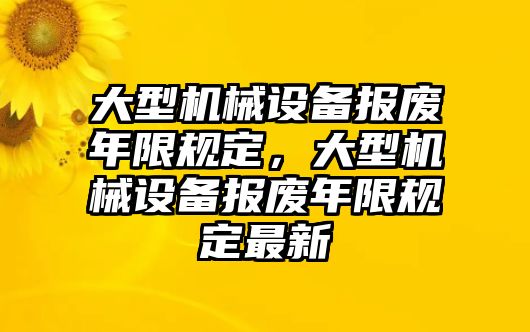 大型机械设备报废年限规定，大型机械设备报废年限规定最新